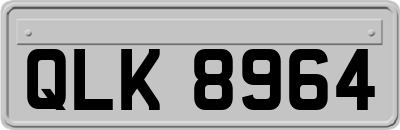 QLK 8964